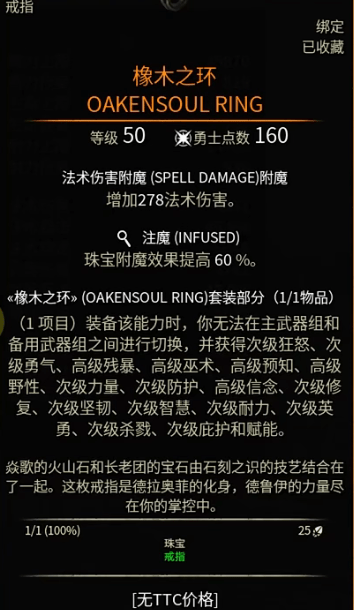 戒指

绑定
已收藏

橡木之环
OAKENSOUL RING

等级 50 勇士点数 160

法术伤害附魔 (SPELL DAMAGE)附魔
增加278法术伤害。

注魔 (INFUSED)
珠宝附魔效果提高 60 %。

«橡木之环» (OAKENSOUL RING)套装部分（1/1物品）
（1 项目）装备该能力时，你无法在主武器组和备用武器组之间进行切换，并获得次级狂怒、次级勇气、高级残暴、高级巫术、高级预知、高级野性、次级力量、次级防护、高级信念、次级修复、次级坚韧、次级智慧、次级耐力、次级英勇、次级杀戮、次级庇护和赋能。

焱歌的火山石和长老团的宝石由石刻之识的技艺结合在了一起。这枚戒指是德拉奥菲的化身，德鲁伊的力量尽在你的掌控中。

1/1 (100%)
25

珠宝
戒指

[无TTC价格]